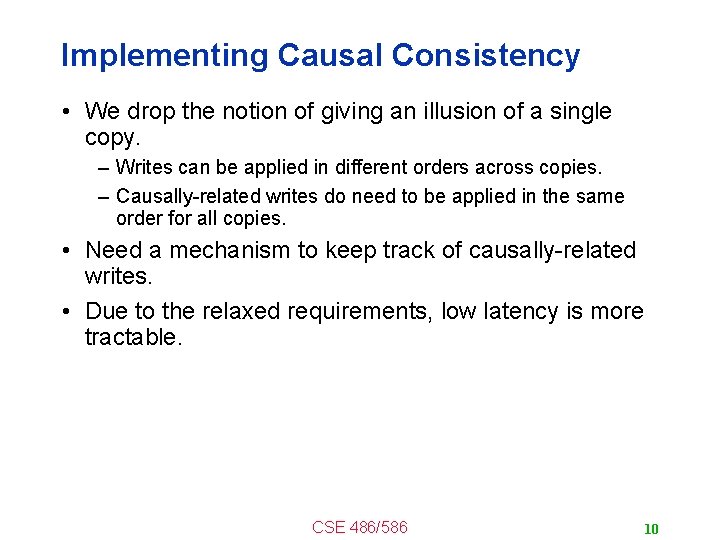 Implementing Causal Consistency

• We drop the notion of giving an illusion of a single copy.

– Writes can be applied in different orders across copies.

– Causally-related writes do need to be applied in the same order for all copies.

• Need a mechanism to keep track of causally-related writes.

• Due to the relaxed requirements, low latency is more tractable.

CSE 486/586

10